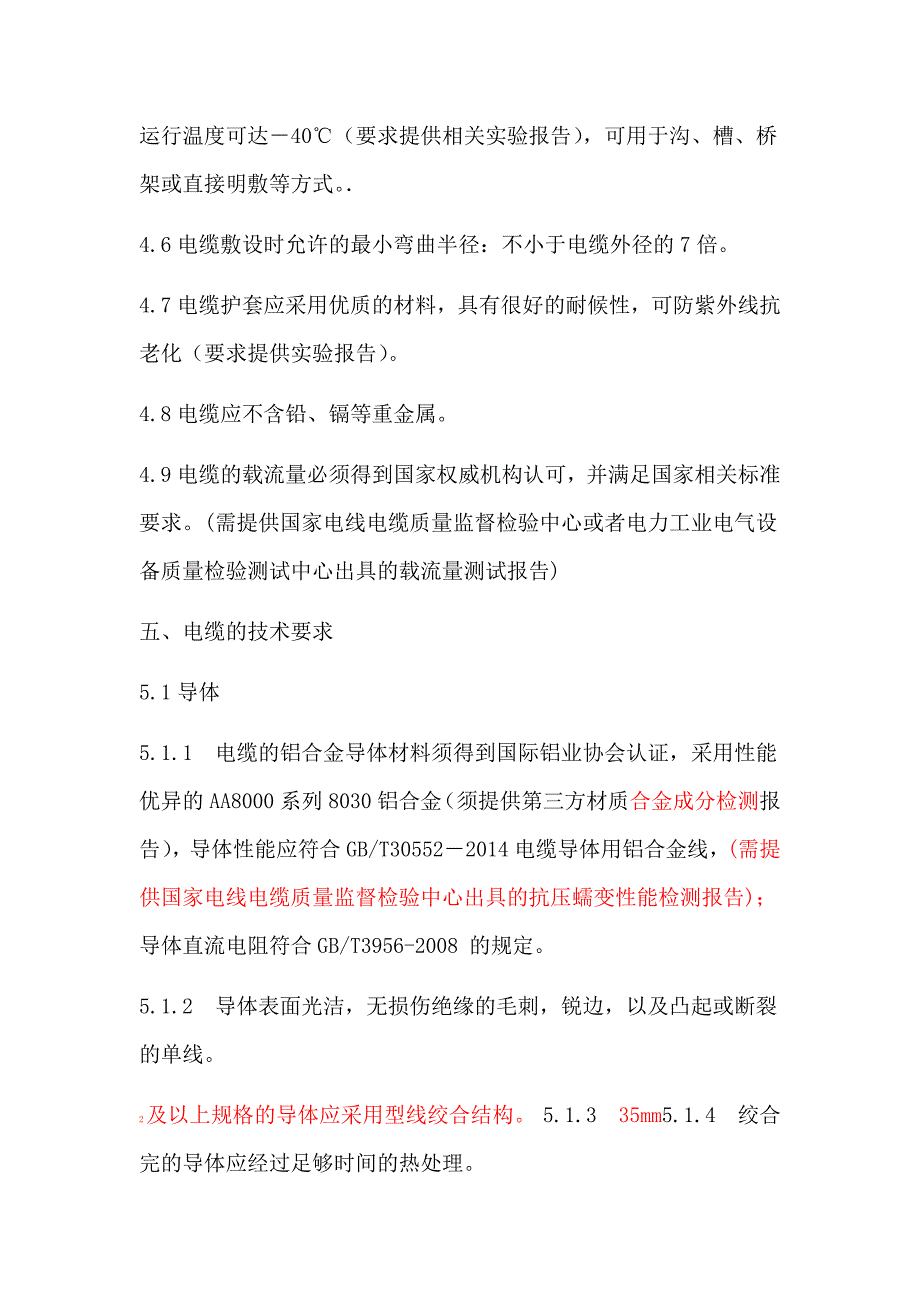 运行温度可达－40℃（要求提供相关实验报告），可用于沟、槽、桥架或直接明敷等方式。.

4.6 电缆敷设时允许的最小弯曲半径：不小于电缆外径的 7 倍。

4.7 电缆护套应采用优质的材料，具有很好的耐候性，可防紫外线抗老化（要求提供实验报告）。

4.8 电缆应不含铅、镉等重金属。

4.9 电缆的载流量必须得到国家权威机构认可，并满足国家相关标准要求。(需提供国家电线电缆质量监督检验中心或者电力工业电气设备质量检验测试中心出具的载流量测试报告)

五、电缆的技术要求

5.1 导体

5.1.1　电缆的铝合金导体材料须得到国际铝业协会认证，采用性能优异的 AA8000 系列 8030 铝合金(须提供第三方材质合金成分检测报告)，导体性能应符合 GB/T30552－2014 电缆导体用铝合金线，(需提供国家电线电缆质量监督检验中心出具的抗压蠕变性能检测报告)；导体直流电阻符合 GB/T3956-2008 的规定。

5.1.2　导体表面光洁，无损伤绝缘的毛刺，锐边，以及凸起或断裂的单线。

$_2$及以上规格的导体应采用型线绞合结构。 5.1.3　35mm5.1.4　绞合完的导体应经过足够时间的热处理。